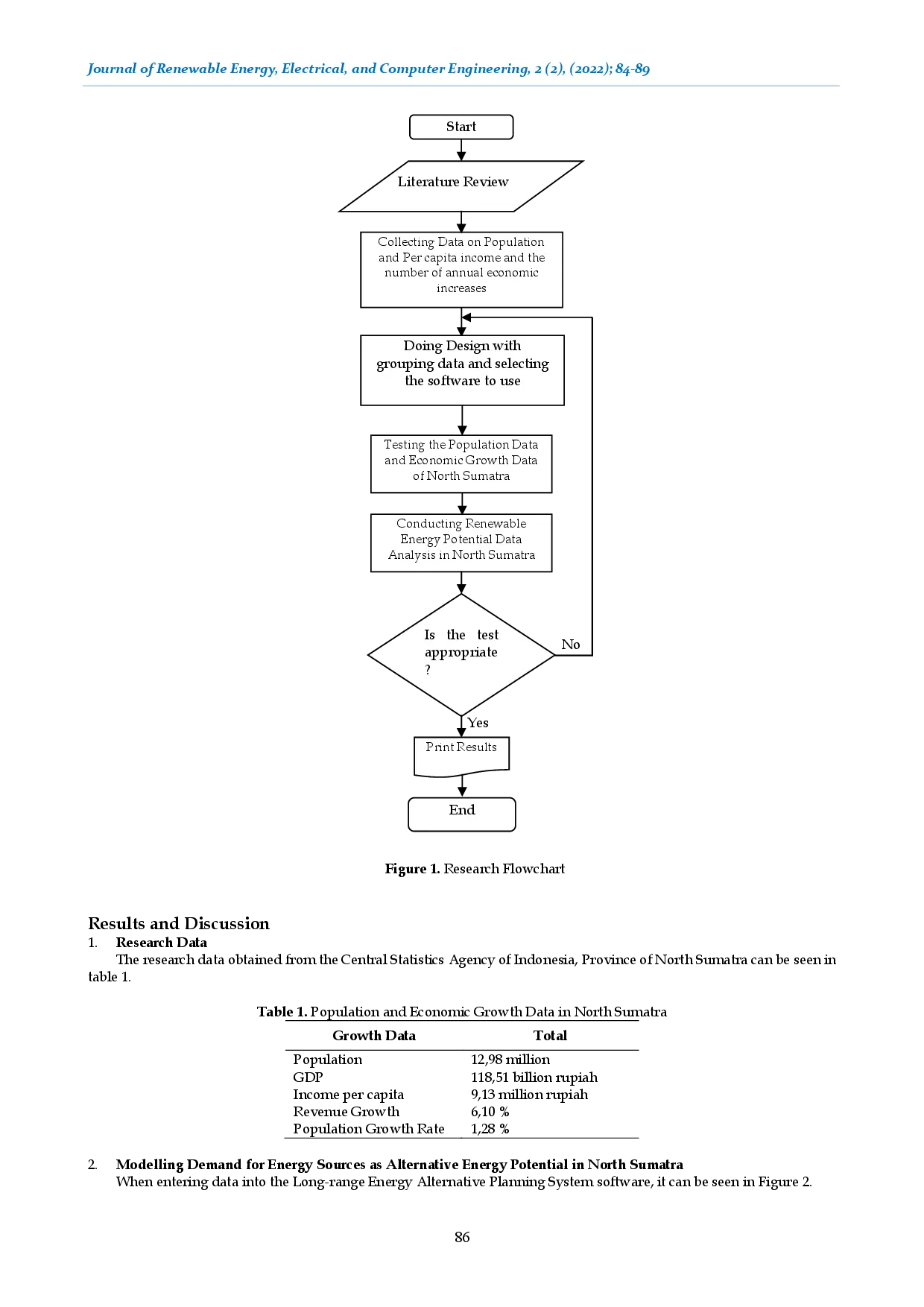 Journal of Renewable Energy, Electrical, and Computer Engineering, 2 (2), (2022); 84-89

Start

Literature Review

Collecting Data on Population and Per capita income and the number of annual economic increases

Doing Design with grouping data and selecting the software to use

Testing the Population Data and Economic Growth Data of North Sumatra

Conducting Renewable Energy Potential Data Analysis in North Sumatra

Is the test appropriate ?

No

Yes

Print Results

End

Figure 1. Research Flowchart

Results and Discussion

1. Research Data

The research data obtained from the Central Statistics Agency of Indonesia, Province of North Sumatra can be seen in table 1.

Table 1. Population and Economic Growth Data in North Sumatra

| Growth Data | Total |
|---|---|
| Population | 12,98 million |
| GDP | 118,51 billion rupiah |
| Income per capita | 9,13 million rupiah |
| Revenue Growth | 6,10 % |
| Population Growth Rate | 1,28 % |

2. Modelling Demand for Energy Sources as Alternative Energy Potential in North Sumatra

When entering data into the Long-range Energy Alternative Planning System software, it can be seen in Figure 2.

86